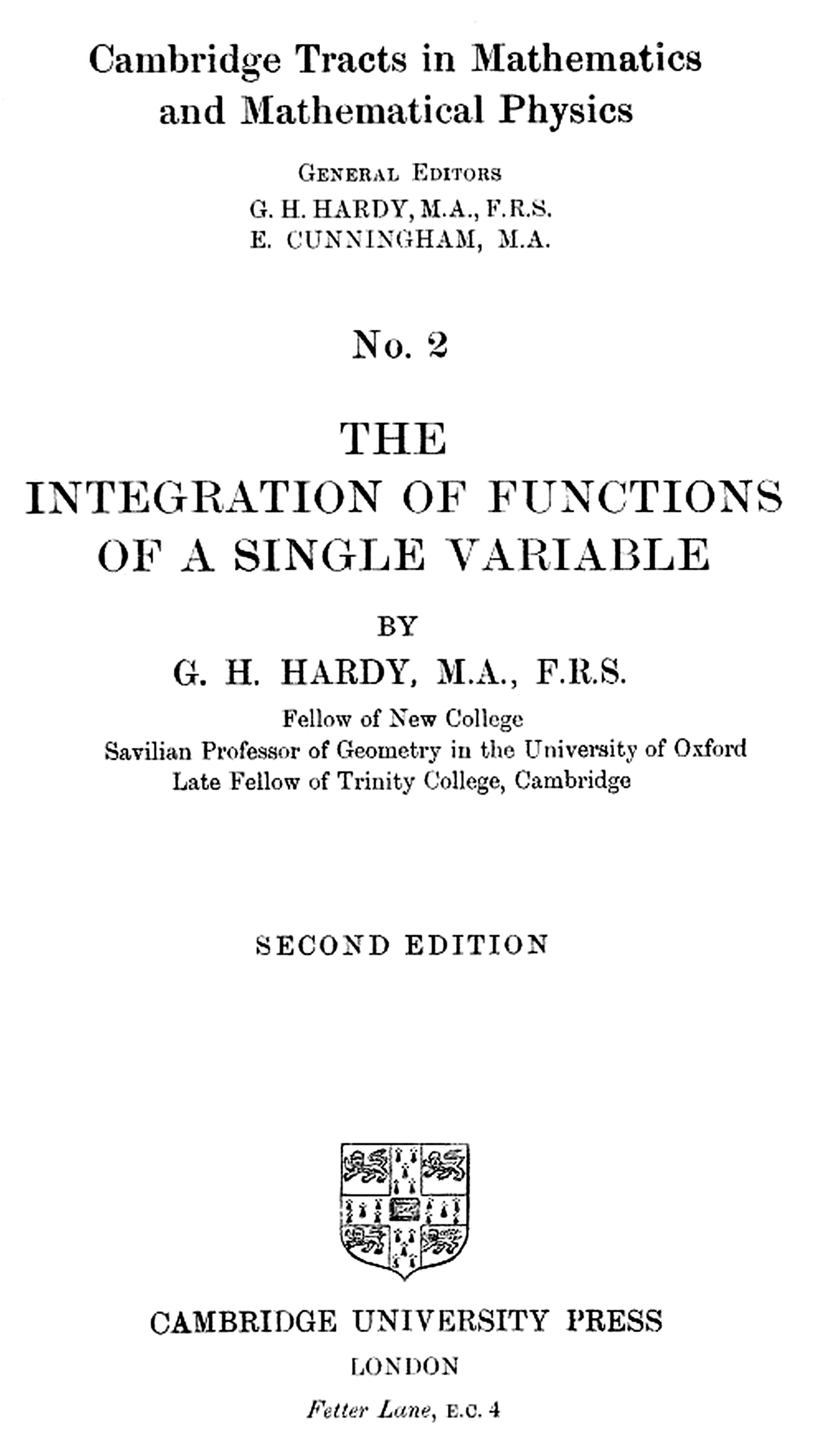 Cambridge Tracts in Mathematics and Mathematical Physics

General Editors
G. H. HARDY, M.A., F.R.S.
E. CUNNINGHAM, M.A.

No. 2

THE
INTEGRATION OF FUNCTIONS
OF A SINGLE VARIABLE

BY
G. H. HARDY, M.A., F.R.S.
Fellow of New College
Savilian Professor of Geometry in the University of Oxford
Late Fellow of Trinity College, Cambridge

SECOND EDITION

CAMBRIDGE UNIVERSITY PRESS
LONDON
Fetter Lane, E.C. 4